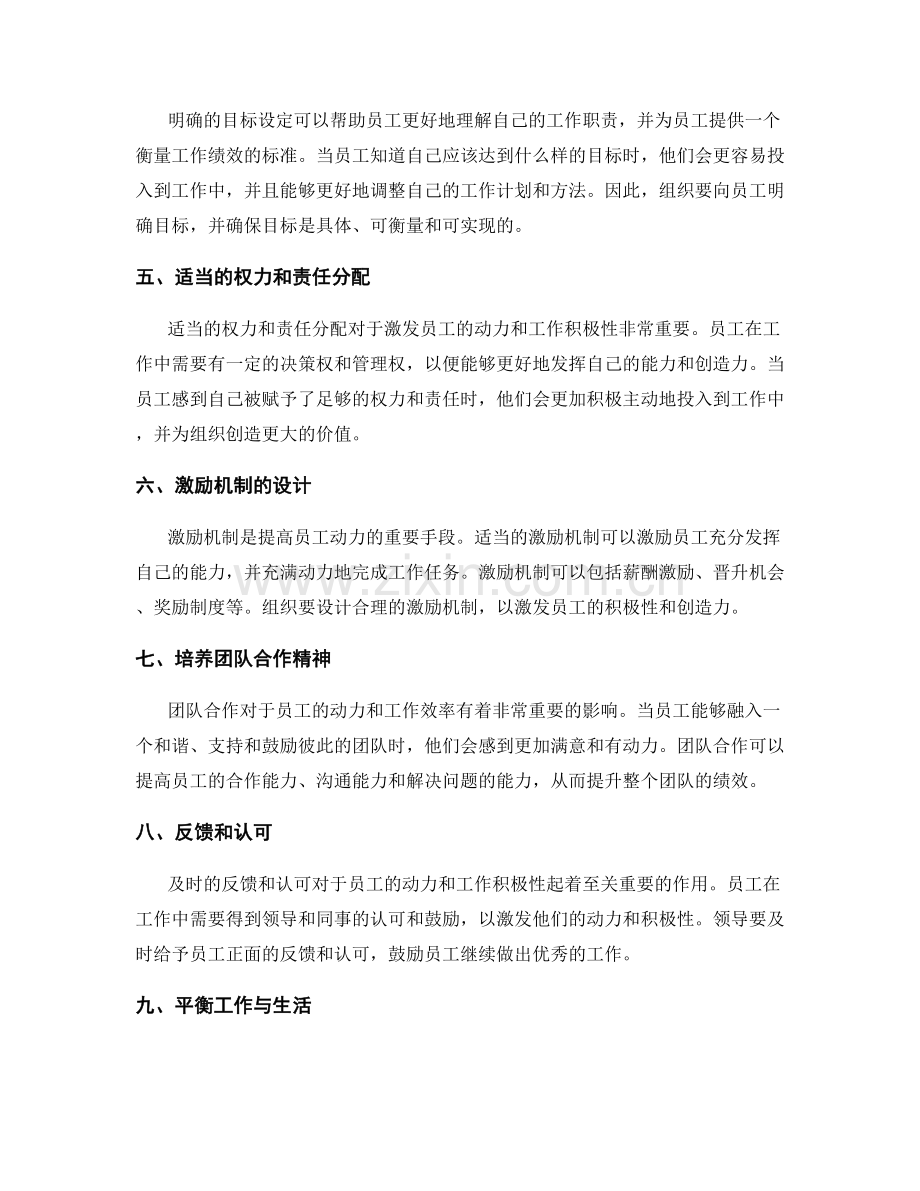 明确的目标设定可以帮助员工更好地理解自己的工作职责，并为员工提供一个衡量工作绩效的标准。当员工知道自己应该达到什么样的目标时，他们会更容易投入到工作中，并且能够更好地调整自己的工作计划和方法。因此，组织要向员工明确目标，并确保目标是具体、可衡量和可实现的。

五、适当的权力和责任分配

适当的权力和责任分配对于激发员工的动力和工作积极性非常重要。员工在工作中需要有一定的决策权和管理权，以便能够更好地发挥自己的能力和创造力。当员工感到自己被赋予了足够的权力和责任时，他们会更加积极主动地投入到工作中，并为组织创造更大的价值。

六、激励机制的设计

激励机制是提高员工动力的重要手段。适当的激励机制可以激励员工充分发挥自己的能力，并充满动力地完成工作任务。激励机制可以包括薪酬激励、晋升机会、奖励制度等。组织要设计合理的激励机制，以激发员工的积极性和创造力。

七、培养团队合作精神

团队合作对于员工的动力和工作效率有着非常重要的影响。当员工能够融入一个和谐、支持和鼓励彼此的团队时，他们会感到更加满意和有动力。团队合作可以提高员工的合作能力、沟通能力和解决问题的能力，从而提升整个团队的绩效。

八、反馈和认可

及时的反馈和认可对于员工的动力和工作积极性起着至关重要的作用。员工在工作中需要得到领导和同事的认可和鼓励，以激发他们的动力和积极性。领导要及时给予员工正面的反馈和认可，鼓励员工继续做出优秀的工作。

九、平衡工作与生活

www.zixin.com.cn